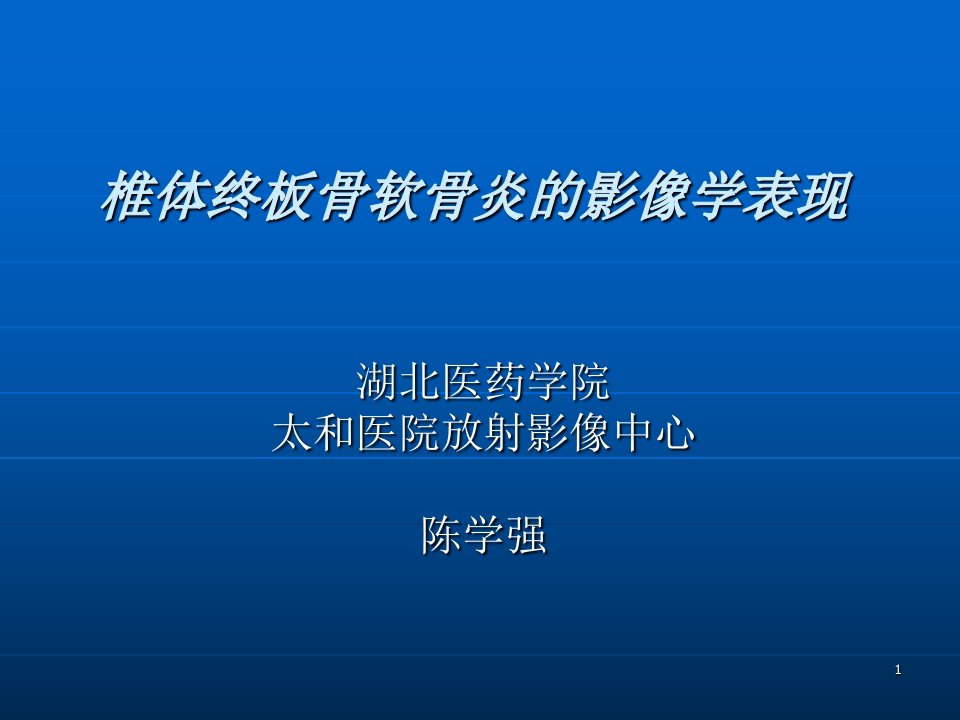 椎体终板骨软骨炎的影像学表现

湖北医药学院
太和医院放射影像中心

陈学强

1